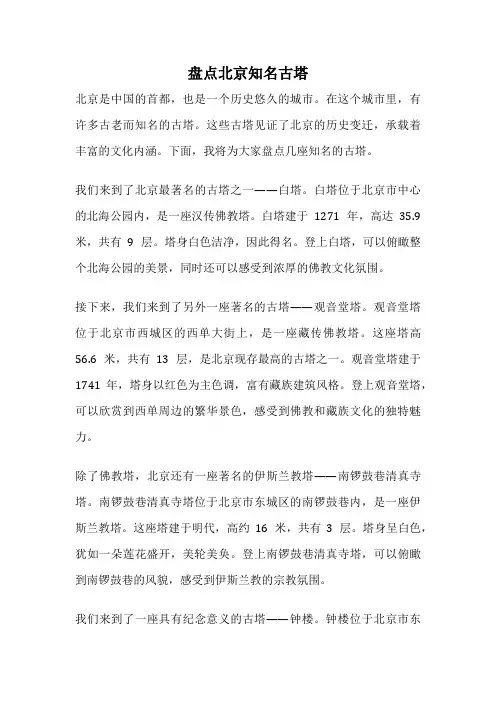 盘点北京知名古塔

北京是中国的首都，也是一个历史悠久的城市。在这个城市里，有许多古老而知名的古塔。这些古塔见证了北京的历史变迁，承载着丰富的文化内涵。下面，我将为大家盘点几座知名的古塔。

我们来到了北京最著名的古塔之一——白塔。白塔位于北京市中心的北海公园内，是一座汉传佛教塔。白塔建于 1271 年，高达 35.9 米，共有 9 层。塔身白色洁净，因此得名。登上白塔，可以俯瞰整个北海公园的美景，同时还可以感受到浓厚的佛教文化氛围。

接下来，我们来到了另外一座著名的古塔——观音堂塔。观音堂塔位于北京市西城区的西单大街上，是一座藏传佛教塔。这座塔高 56.6 米，共有 13 层，是北京现存最高的古塔之一。观音堂塔建于 1741 年，塔身以红色为主色调，富有藏族建筑风格。登上观音堂塔，可以欣赏到西单周边的繁华景色，感受到佛教和藏族文化的独特魅力。

除了佛教塔，北京还有一座著名的伊斯兰教塔——南锣鼓巷清真寺塔。南锣鼓巷清真寺塔位于北京市东城区的南锣鼓巷内，是一座伊斯兰教塔。这座塔建于明代，高约 16 米，共有 3 层。塔身呈白色，犹如一朵莲花盛开，美轮美奂。登上南锣鼓巷清真寺塔，可以俯瞰到南锣鼓巷的风貌，感受到伊斯兰教的宗教氛围。

我们来到了一座具有纪念意义的古塔——钟楼。钟楼位于北京市东